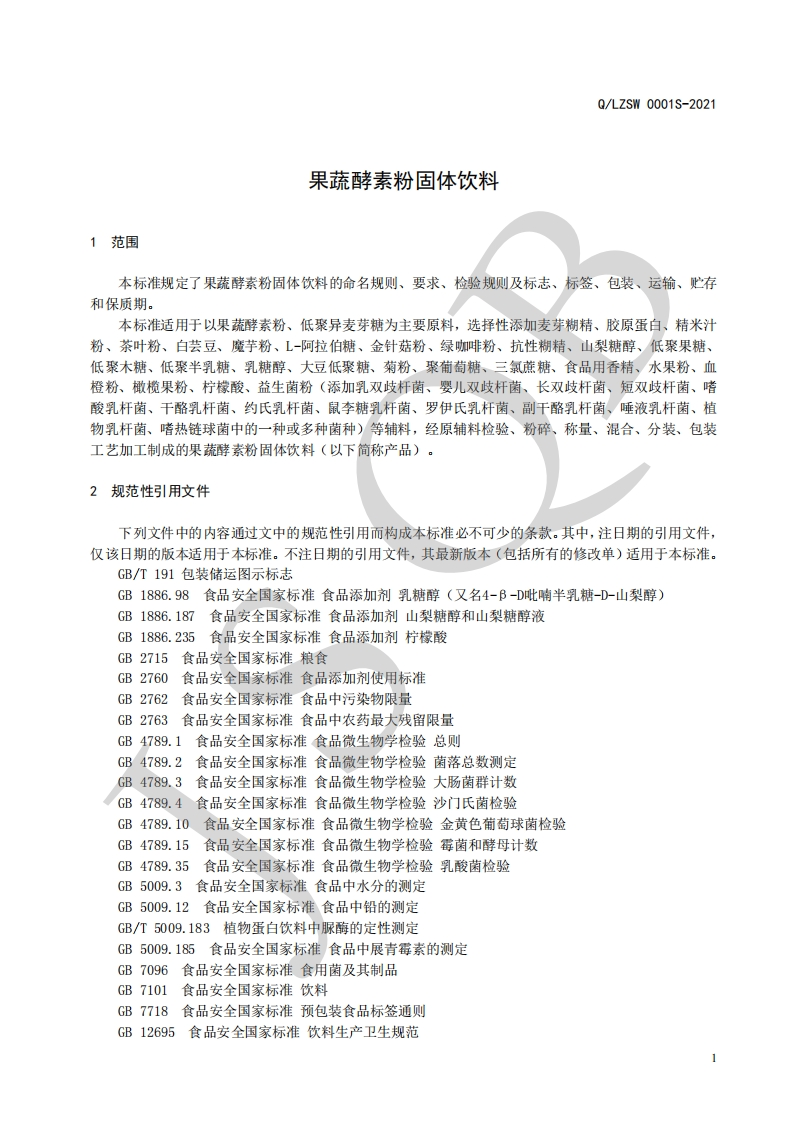 Q/LZSW 0001S-2021

果蔬酵素粉固体饮料

1 范围

本标准规定了果蔬酵素粉固体饮料的命名规则、要求、检验规则及标志、标签、包装、运输、贮存和保质期。

本标准适用于以果蔬酵素粉、低聚异麦芽糖为主要原料，选择性添加麦芽糊精、胶原蛋白、精米汁粉、茶叶粉、白芸豆、魔芋粉、L-阿拉伯糖、金针菇粉、绿咖啡粉、抗性糊精、山梨糖醇、低聚果糖、低聚木糖、低聚半乳糖、乳糖醇、大豆低聚糖、菊粉、聚葡萄糖、三氯蔗糖、食品用香精、水果粉、血橙粉、橄榄果粉、柠檬酸、益生菌粉（添加乳双歧杆菌、婴儿双歧杆菌、长双歧杆菌、短双歧杆菌、嗜酸乳杆菌、干酪乳杆菌、约氏乳杆菌、鼠李糖乳杆菌、罗伊氏乳杆菌、副干酪乳杆菌、唾液乳杆菌、植物乳杆菌、嗜热链球菌中的一种或多种菌种）等辅料，经原辅料检验、粉碎、称量、混合、分装、包装工艺加工制成的果蔬酵素粉固体饮料（以下简称产品）。

2 规范性引用文件

下列文件中的内容通过文中的规范性引用而构成本标准必不可少的条款。其中，注日期的引用文件，仅该日期的版本适用于本标准。不注日期的引用文件，其最新版本（包括所有的修改单）适用于本标准。
GB/T 191 包装储运图示标志
GB 1886.98 食品安全国家标准 食品添加剂 乳糖醇（又名4-β-D吡喃半乳糖-D-山梨醇）
GB 1886.187 食品安全国家标准 食品添加剂 山梨糖醇和山梨糖醇液
GB 1886.235 食品安全国家标准 食品添加剂 柠檬酸
GB 2715 食品安全国家标准 粮食
GB 2760 食品安全国家标准 食品添加剂使用标准
GB 2762 食品安全国家标准 食品中污染物限量
GB 2763 食品安全国家标准 食品中农药最大残留限量
GB 4789.1 食品安全国家标准 食品微生物学检验 总则
GB 4789.2 食品安全国家标准 食品微生物学检验 菌落总数测定
GB 4789.3 食品安全国家标准 食品微生物学检验 大肠菌群计数
GB 4789.4 食品安全国家标准 食品微生物学检验 沙门氏菌检验
GB 4789.10 食品安全国家标准 食品微生物学检验 金黄色葡萄球菌检验
GB 4789.15 食品安全国家标准 食品微生物学检验 霉菌和酵母计数
GB 4789.35 食品安全国家标准 食品微生物学检验 乳酸菌检验
GB 5009.3 食品安全国家标准 食品中水分的测定
GB 5009.12 食品安全国家标准 食品中铅的测定
GB/T 5009.183 植物蛋白饮料中脲酶的定性测定
GB 5009.185 食品安全国家标准 食品中展青霉素的测定
GB 7096 食品安全国家标准 食用菌及其制品
GB 7101 食品安全国家标准 饮料
GB 7718 食品安全国家标准 预包装食品标签通则
GB 12695 食品安全国家标准 饮料生产卫生规范

1